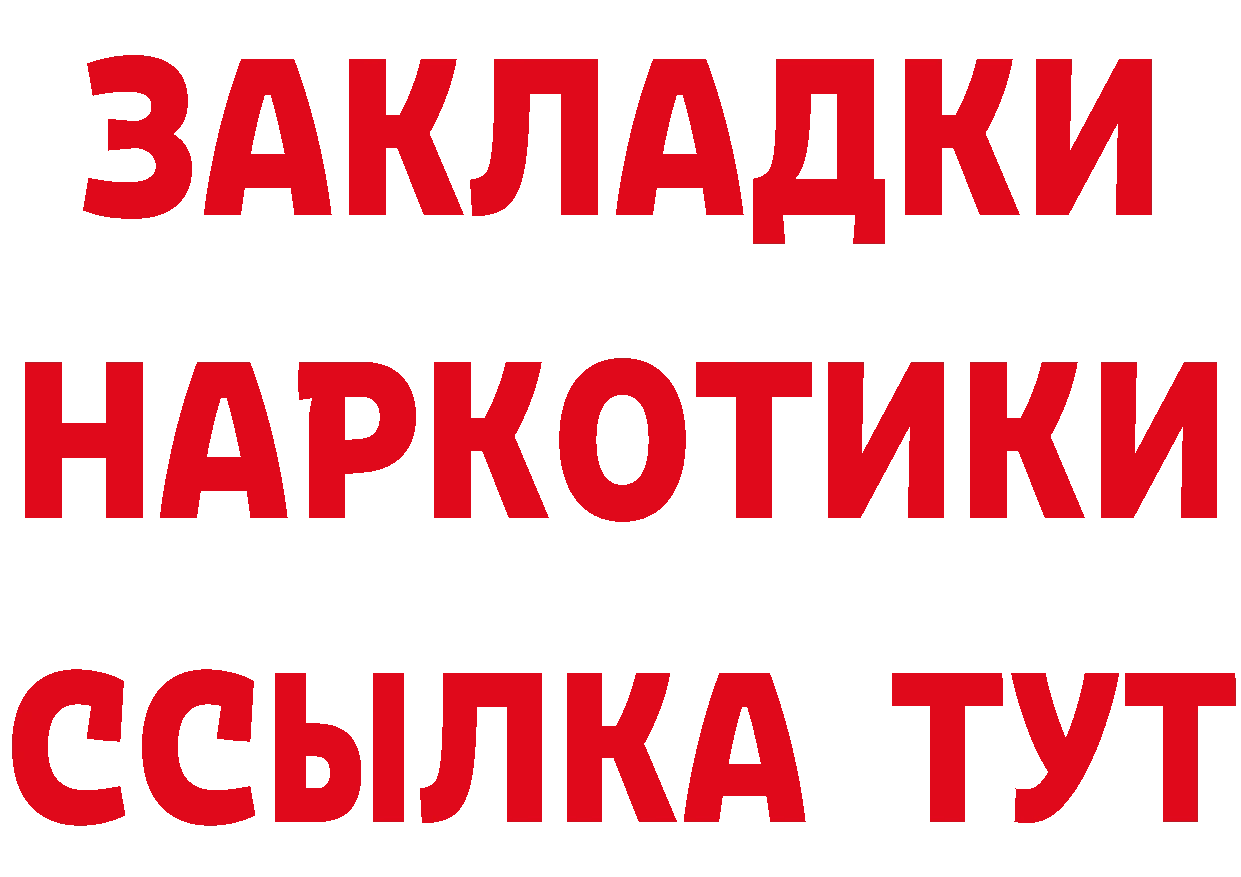 ЗАКЛАДКИ
НАРКОТИКИ
ССЫЛКА ТУТ